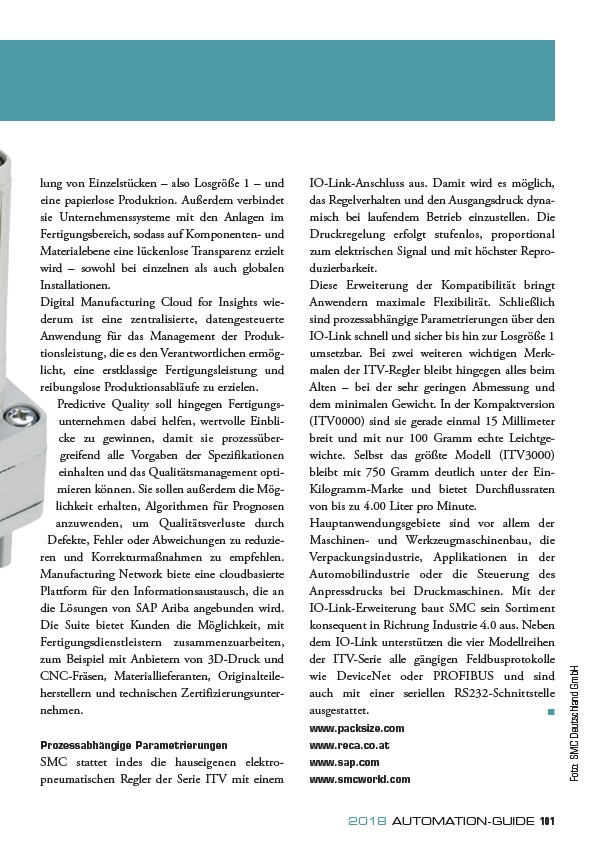 lung von Einzelstücken – also Losgröße 1 – und eine papierlose Produktion. Außerdem verbindet sie Unternehmenssysteme mit den Anlagen im Fertigungsbereich, sodass auf Komponenten- und Materialebene eine lückenlose Transparenz erzielt wird – sowohl bei einzelnen als auch globalen Installationen.
Digital Manufacturing Cloud for Insights wiederum ist eine zentralisierte, datengesteuerte Anwendung für das Management der Produktionsleistung, die es den Verantwortlichen ermöglicht, eine erstklassige Fertigungsleistung und reibungslose Produktionsabläufe zu erzielen.
Predictive Quality soll hingegen Fertigungsunternehmen dabei helfen, wertvolle Einblicke zu gewinnen, damit sie prozessübergreifend alle Vorgaben der Spezifikationen einhalten und das Qualitätsmanagement optimieren können. Sie sollen außerdem die Möglichkeit erhalten, Algorithmen für Prognosen anzuwenden, um Qualitätsverluste durch Defekte, Fehler oder Abweichungen zu reduzieren und Korrekturmaßnahmen zu empfehlen.
Manufacturing Network biete eine cloudbasierte Plattform für den Informationsaustausch, die an die Lösungen von SAP Ariba angebunden wird. Die Suite bietet Kunden die Möglichkeit, mit Fertigungsdienstleistern zusammenzuarbeiten, zum Beispiel mit Anbietern von 3D-Druck und CNC-Fräsen, Materiallieferanten, Originalteileherstellern und technischen Zertifizierungsunternehmen.

Prozessabhängige Parametrierungen
SMC stattet indes die hauseigenen elektropneumatischen Regler der Serie ITV mit einem IO-Link-Anschluss aus. Damit wird es möglich, das Regelverhalten und den Ausgangsdruck dynamisch bei laufendem Betrieb einzustellen. Die Druckregelung erfolgt stufenlos, proportional zum elektrischen Signal und mit höchster Reproduzierbarkeit.
Diese Erweiterung der Kompatibilität bringt Anwendern maximale Flexibilität. Schließlich sind prozessabhängige Parametrierungen über den IO-Link schnell und sicher bis hin zur Losgröße 1 umsetzbar. Bei zwei weiteren wichtigen Merkmalen der ITV-Regler bleibt hingegen alles beim Alten – bei der sehr geringen Abmessung und dem minimalen Gewicht. In der Kompaktversion (ITV0000) sind sie gerade einmal 15 Millimeter breit und mit nur 100 Gramm echte Leichtgewichte. Selbst das größte Modell (ITV3000) bleibt mit 750 Gramm deutlich unter der Ein-Kilogramm-Marke und bietet Durchflussraten von bis zu 4.00 Liter pro Minute.
Hauptanwendungsgebiete sind vor allem der Maschinen- und Werkzeugmaschinenbau, die Verpackungsindustrie, Applikationen in der Automobilindustrie oder die Steuerung des Anpressdrucks bei Druckmaschinen. Mit der IO-Link-Erweiterung baut SMC sein Sortiment konsequent in Richtung Industrie 4.0 aus. Neben dem IO-Link unterstützen die vier Modellreihen der ITV-Serie alle gängigen Feldbusprotokolle wie DeviceNet oder PROFIBUS und sind auch mit einer seriellen RS232-Schnittstelle ausgestattet.
www.packsize.com
www.reca.co.at
www.sap.com
www.smcworld.com

Foto: SMC Deutschland GmbH

2018 AUTOMATION-GUIDE 101